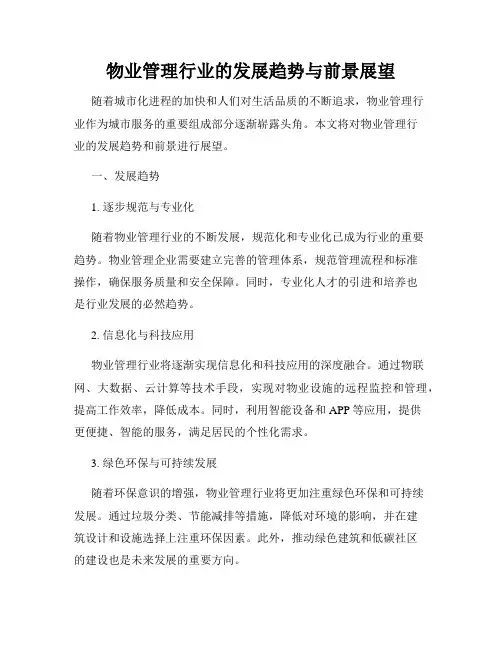 物业管理行业的发展趋势与前景展望

随着城市化进程的加快和人们对生活品质的不断追求，物业管理行业作为城市服务的重要组成部分逐渐崭露头角。本文将对物业管理行业的发展趋势和前景进行展望。

一、发展趋势

1. 逐步规范与专业化

随着物业管理行业的不断发展，规范化和专业化已成为行业的重要趋势。物业管理企业需要建立完善的管理体系，规范管理流程和标准操作，确保服务质量和安全保障。同时，专业化人才的引进和培养也是行业发展的必然趋势。

2. 信息化与科技应用

物业管理行业将逐渐实现信息化和科技应用的深度融合。通过物联网、大数据、云计算等技术手段，实现对物业设施的远程监控和管理，提高工作效率，降低成本。同时，利用智能设备和 APP 等应用，提供更便捷、智能的服务，满足居民的个性化需求。

3. 绿色环保与可持续发展

随着环保意识的增强，物业管理行业将更加注重绿色环保和可持续发展。通过垃圾分类、节能减排等措施，降低对环境的影响，并在建筑设计和设施选择上注重环保因素。此外，推动绿色建筑和低碳社区的建设也是未来发展的重要方向。